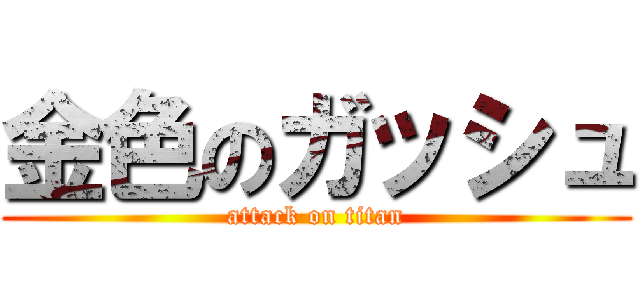 金色のガッシュ
attack on titan